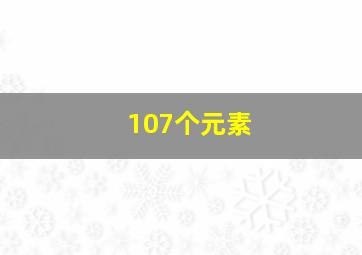 107个元素